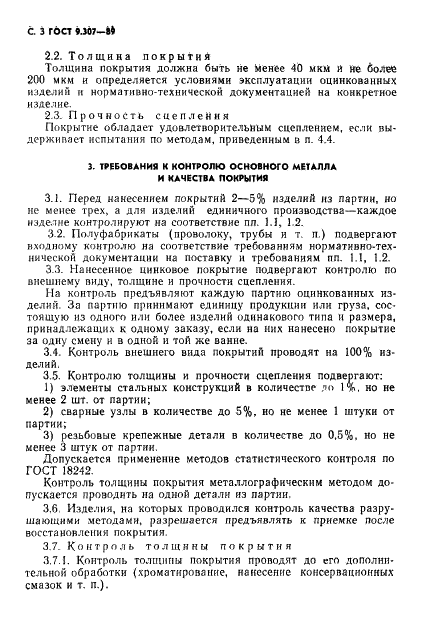 С. 3 ГОСТ 9.307—89

2.2. Толщина покрытия

Толщина покрытия должна быть не менее 40 мкм и не более 200 мкм и определяется условиями эксплуатации оцинкованных изделий и нормативно-технической документацией на конкретное изделие.

2.3. Прочность сцепления

Покрытие обладает удовлетворительным сцеплением, если выдерживает испытания по методам, приведенным в п. 4.4.

3. ТРЕБОВАНИЯ К КОНТРОЛЮ ОСНОВНОГО МЕТАЛЛА И КАЧЕСТВА ПОКРЫТИЯ

3.1. Перед нанесением покрытий 2—5% изделий из партии, но не менее трех, а для изделий единичного производства—каждое изделие контролируют на соответствие пп. 1.1, 1.2.

3.2. Полуфабрикаты (проволоку, трубы и т. п.) подвергают входному контролю на соответствие требованиям нормативно-технической документации на поставку и требованиям пп. 1.1, 1.2.

3.3. Нанесенное цинковое покрытие подвергают контролю по внешнему виду, толщине и прочности сцепления.

На контроль предъявляют каждую партию оцинкованных изделий. За партию принимают единицу продукции или груза, состоящую из одного или более изделий одинакового типа и размера, принадлежащих к одному заказу, если на них нанесено покрытие за одну смену и в одной и той же ванне.

3.4. Контроль внешнего вида покрытий проводят на 100% изделий.

3.5. Контролю толщины и прочности сцепления подвергают:

1) элементы стальных конструкций в количестве до 1%, но не менее 2 шт. от партии;

2) сварные узлы в количестве до 5%, но не менее 1 штуки от партии;

3) резьбовые крепежные детали в количестве до 0,5%, но не менее 3 штук от партии.

Допускается применение методов статистического контроля по ГОСТ 18242.

Контроль толщины покрытия металлографическим методом допускается проводить на одной детали из партии.

3.6. Изделия, на которых проводился контроль качества разрушающими методами, разрешается предъявлять к приемке после восстановления покрытия.

3.7. Контроль толщины покрытия

3.7.1. Контроль толщины покрытия проводят до его дополнительной обработки (хроматирование, нанесение консервационных смазок и т. п.).